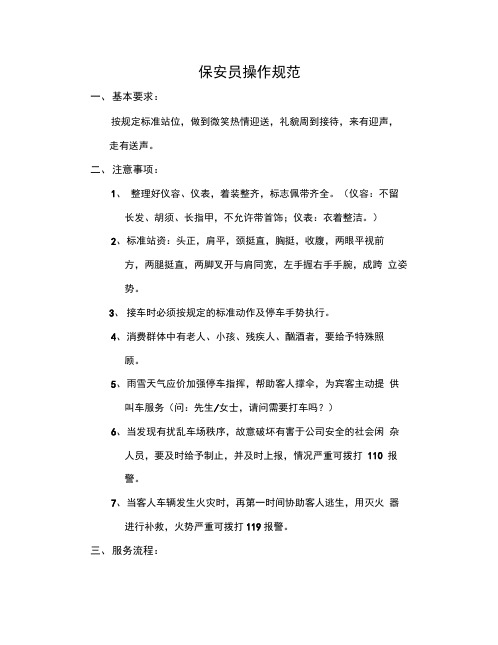 保安员操作规范

一、基本要求：

按规定标准站位，做到微笑热情迎送，礼貌周到接待，来有迎声，走有送声。

二、注意事项：

1、 整理好仪容、仪表，着装整齐，标志佩带齐全。（仪容：不留长发、胡须、长指甲，不允许带首饰；仪表：衣着整洁。）

2、标准站资：头正，肩平，颈挺直，胸挺，收腹，两眼平视前方，两腿挺直，两脚叉开与肩同宽，左手握右手手腕，成跨 立姿势。

3、 接车时必须按规定的标准动作及停车手势执行。

4、消费群体中有老人、小孩、残疾人、酗酒者，要给予特殊照顾。

5、雨雪天气应价加强停车指挥，帮助客人撑伞，为宾客主动提 供叫车服务（问：先生/女士，请问需要打车吗？）

6、当发现有扰乱车场秩序，故意破坏有害于公司安全的社会闲 杂人员，要及时给予制止，并及时上报，情况严重可拨打 110 报警。

7、当客人车辆发生火灾时，再第一时间协助客人逃生，用灭火 器进行补救，火势严重可拨打 119 报警。

三、服务流程：